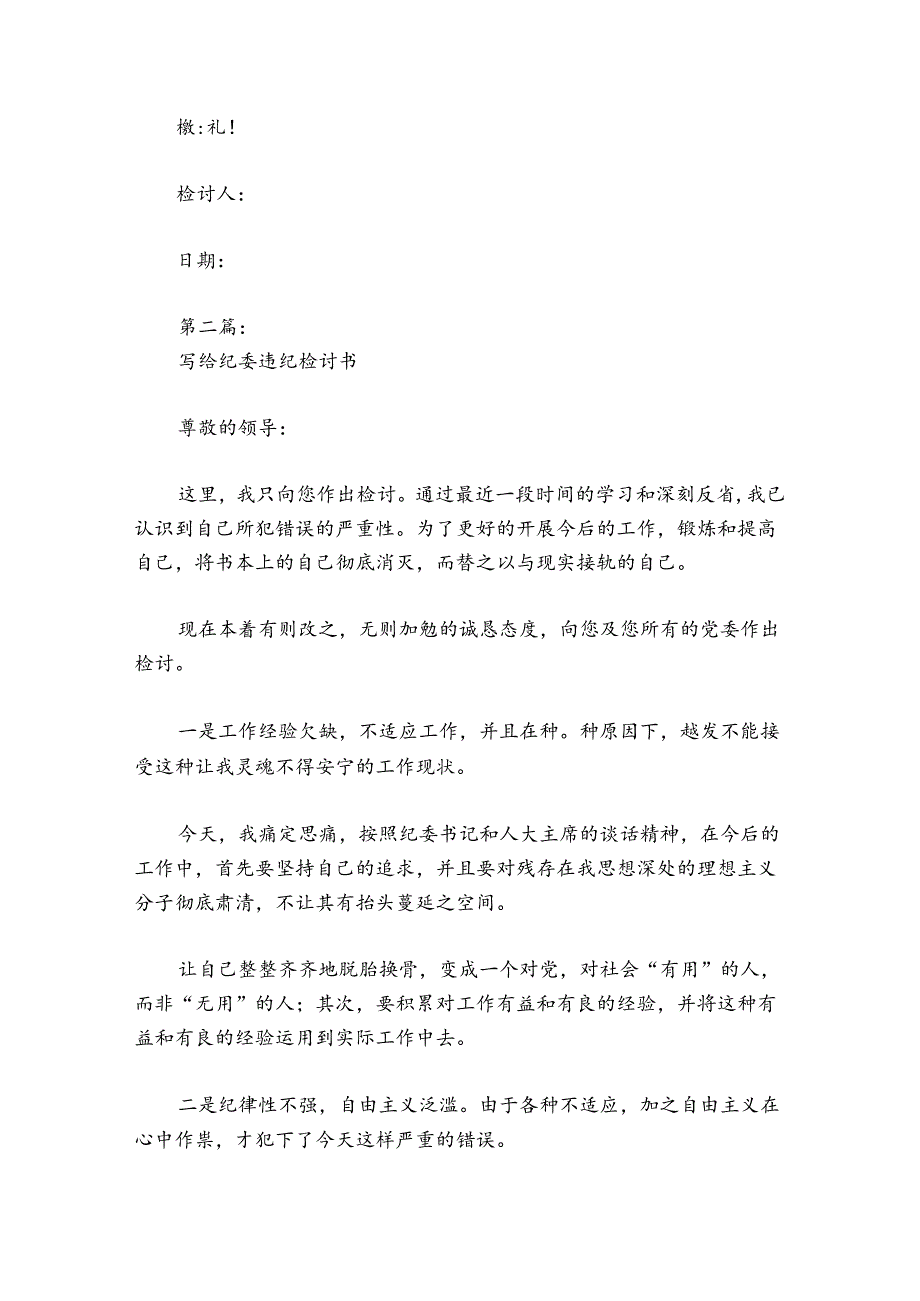 檄:礼!

检讨人:

日期:

第二篇:
写给纪委违纪检讨书

尊敬的领导:

这里，我只向您作出检讨。通过最近一段时间的学习和深刻反省,我已认识到自己所犯错误的严重性。为了更好的开展今后的工作，锻炼和提高自己，将书本上的自己彻底消灭，而替之以与现实接轨的自己。

现在本着有则改之，无则加勉的诚恳态度，向您及您所有的党委作出检讨。

一是工作经验欠缺，不适应工作，并且在种。种原因下，越发不能接受这种让我灵魂不得安宁的工作现状。

今天，我痛定思痛，按照纪委书记和人大主席的谈话精神，在今后的工作中，首先要坚持自己的追求，并且要对残存在我思想深处的理想主义分子彻底肃清，不让其有抬头蔓延之空间。

让自己整整齐齐地脱胎换骨，变成一个对党，对社会“有用”的人，而非“无用”的人；其次，要积累对工作有益和有良的经验，并将这种有益和有良的经验运用到实际工作中去。

二是纪律性不强，自由主义泛滥。由于各种不适应，加之自由主义在心中作祟，才犯下了今天这样严重的错误。